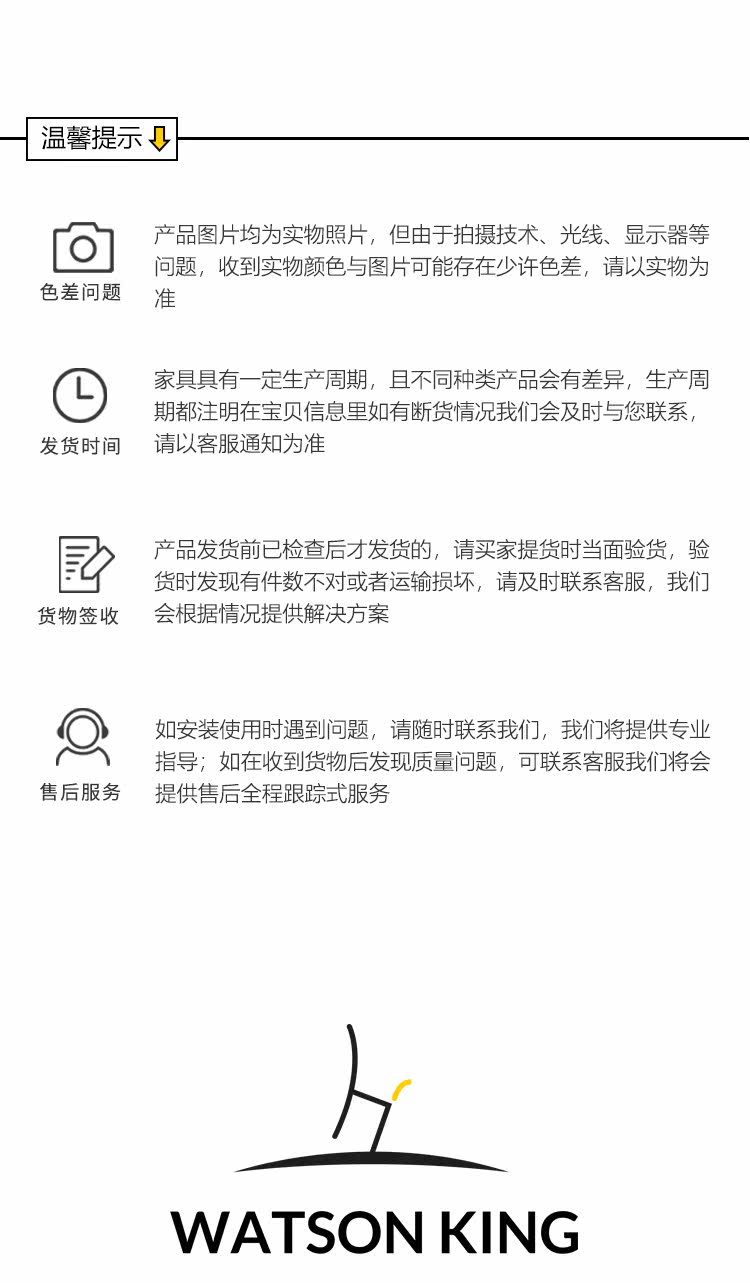 温馨提示

色差问题

产品图片均为实物照片，但由于拍摄技术、光线、显示器等问题，收到实物颜色与图片可能存在少许色差，请以实物为准

发货时间

家具具有一定生产周期，且不同种类产品会有差异，生产周期都注明在宝贝信息里如有断货情况我们会及时与您联系，请以客服通知为准

货物签收

产品发货前已检查后才发货的，请买家提货时当面验货，验货时发现有件数不对或者运输损坏，请及时联系客服，我们会根据情况提供解决方案

售后服务

如安装使用时遇到问题，请随时联系我们，我们将提供专业指导；如在收到货物后发现质量问题，可联系客服我们将会提供售后全程跟踪式服务

WATSON KING